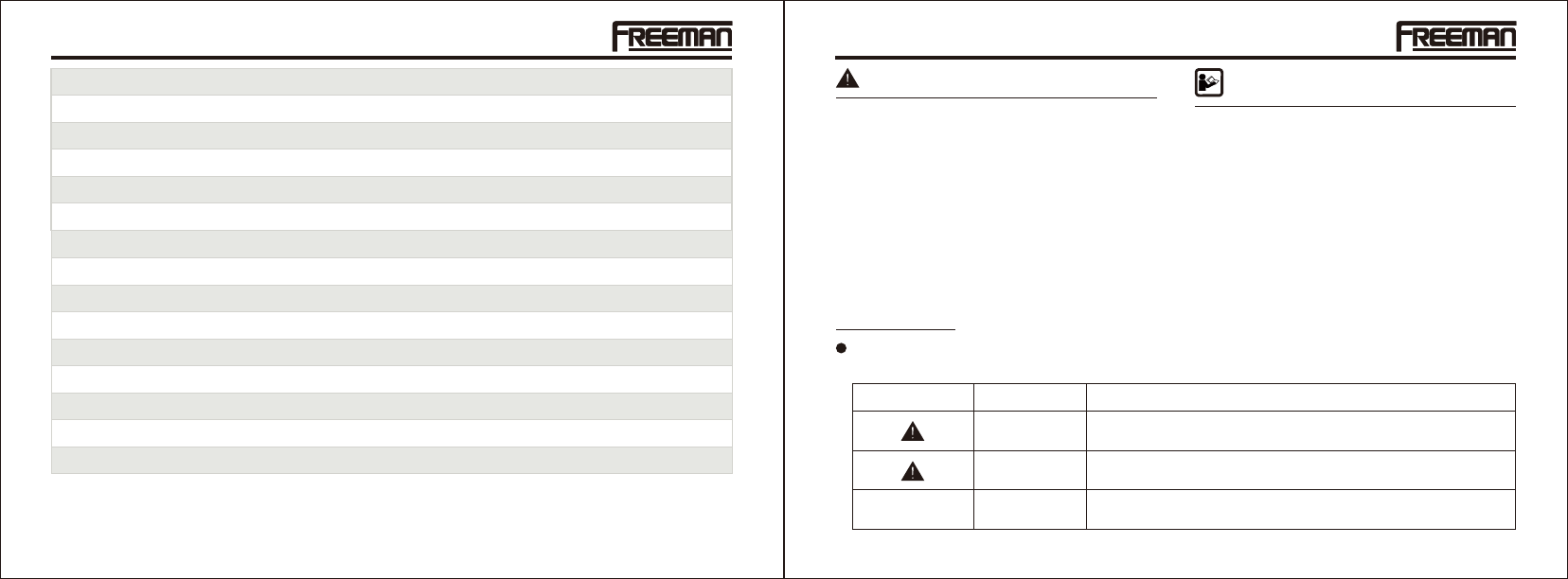 FREEMAN

FREEMAN